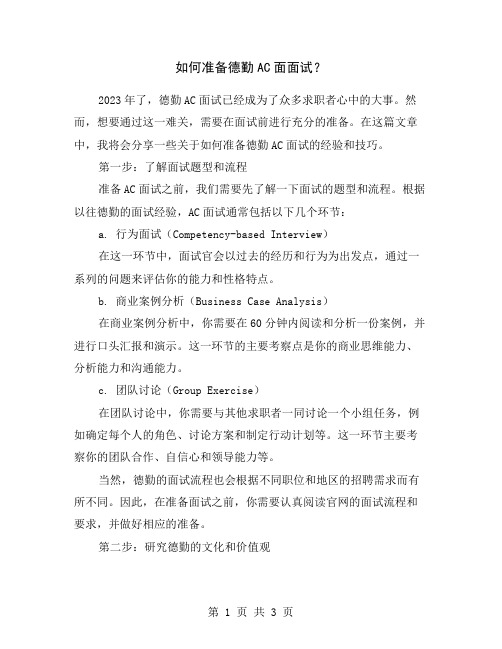 如何准备德勤AC面面试？

2023年了，德勤AC面试已经成为了众多求职者心中的大事。然而，想要通过这一难关，需要在面试前进行充分的准备。在这篇文章中，我将会分享一些关于如何准备德勤AC面试的经验和技巧。

第一步：了解面试题型和流程

准备AC面试之前，我们需要先了解一下面试的题型和流程。根据以往德勤的面试经验，AC面试通常包括以下几个环节：

a. 行为面试（Competency-based Interview）

在这一环节中，面试官会以过去的经历和行为为出发点，通过一系列的问题来评估你的能力和性格特点。

b. 商业案例分析（Business Case Analysis）

在商业案例分析中，你需要在60分钟内阅读和分析一份案例，并进行口头汇报和演示。这一环节的主要考察点是你的商业思维能力、分析能力和沟通能力。

c. 团队讨论（Group Exercise）

在团队讨论中，你需要与其他求职者一同讨论一个小组任务，例如确定每个人的角色、讨论方案和制定行动计划等。这一环节主要考察你的团队合作、自信心和领导能力等。

当然，德勤的面试流程也会根据不同职位和地区的招聘需求而有所不同。因此，在准备面试之前，你需要认真阅读官网的面试流程和要求，并做好相应的准备。

第二步：研究德勤的文化和价值观

第 1 页 共 3 页